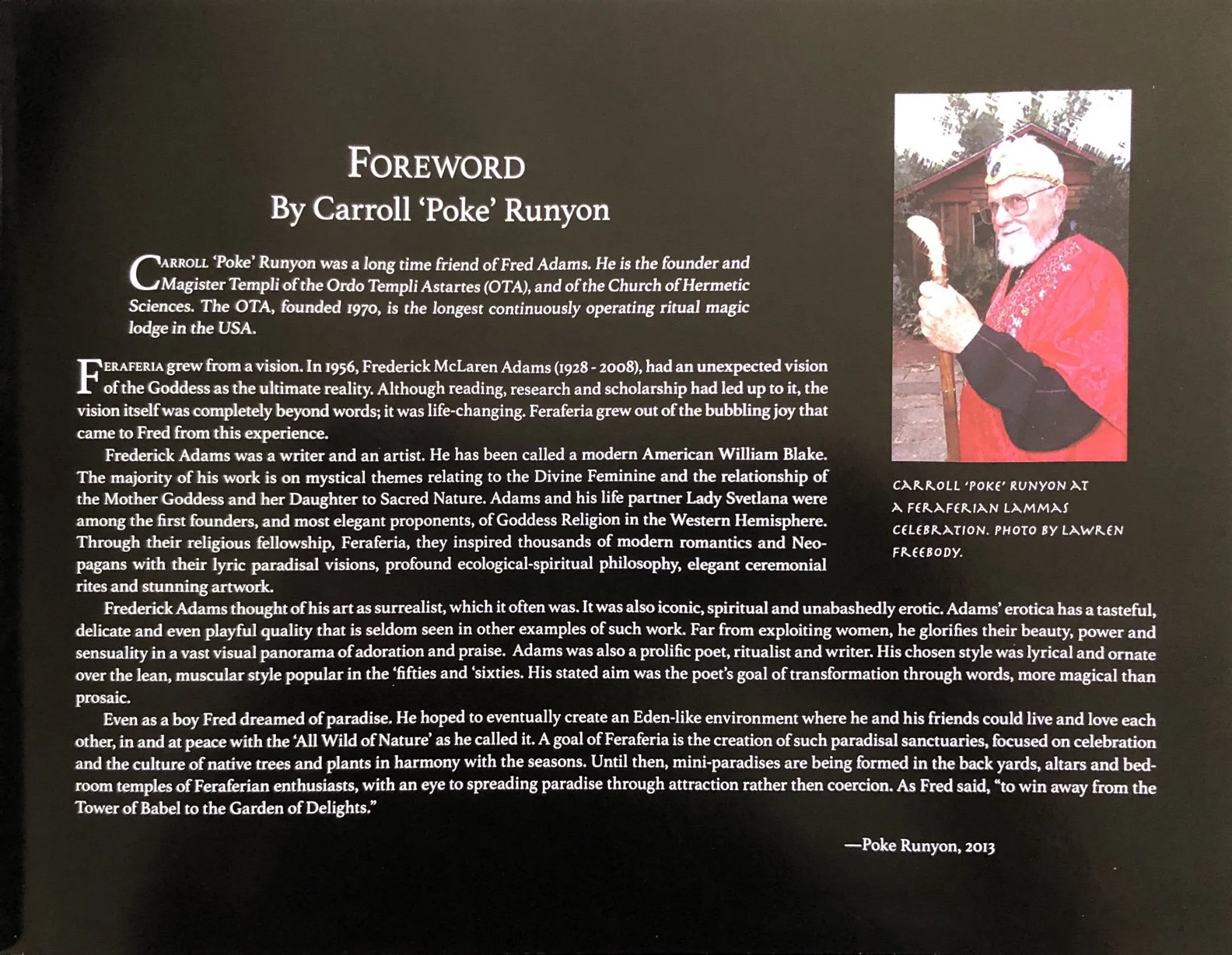 FOREWORD
By Carroll 'Poke' Runyon

CARROLL 'Poke' Runyon was a long time friend of Fred Adams. He is the founder and Magister Templi of the Ordo Templi Astartes (OTA), and of the Church of Hermetic Sciences. The OTA, founded 1970, is the longest continuously operating ritual magic lodge in the USA.

FERAFERIA grew from a vision. In 1956, Frederick McLaren Adams (1928 - 2008), had an unexpected vision of the Goddess as the ultimate reality. Although reading, research and scholarship had led up to it, the vision itself was completely beyond words; it was life-changing. Feraferia grew out of the bubbling joy that came to Fred from this experience.

Frederick Adams was a writer and an artist. He has been called a modern American William Blake. The majority of his work is on mystical themes relating to the Divine Feminine and the relationship of the Mother Goddess and her Daughter to Sacred Nature. Adams and his life partner Lady Svetlana were among the first founders, and most elegant proponents, of Goddess Religion in the Western Hemisphere. Through their religious fellowship, Feraferia, they inspired thousands of modern romantics and Neo-pagans with their lyric paradisal visions, profound ecological-spiritual philosophy, elegant ceremonial rites and stunning artwork.

Frederick Adams thought of his art as surrealist, which it often was. It was also iconic, spiritual and unabashedly erotic. Adams' erotica has a tasteful, delicate and even playful quality that is seldom seen in other examples of such work. Far from exploiting women, he glorifies their beauty, power and sensuality in a vast visual panorama of adoration and praise. Adams was also a prolific poet, ritualist and writer. His chosen style was lyrical and ornate over the lean, muscular style popular in the 'fifties and 'sixties. His stated aim was the poet's goal of transformation through words, more magical than prosaic.

Even as a boy Fred dreamed of paradise. He hoped to eventually create an Eden-like environment where he and his friends could live and love each other, in and at peace with the 'All Wild of Nature' as he called it. A goal of Feraferia is the creation of such paradisal sanctuaries, focused on celebration and the culture of native trees and plants in harmony with the seasons. Until then, mini-paradises are being formed in the back yards, altars and bedroom temples of Feraferian enthusiasts, with an eye to spreading paradise through attraction rather then coercion. As Fred said, "to win away from the Tower of Babel to the Garden of Delights."

—Poke Runyon, 2013

CARROLL 'POKE' RUNYON AT A FERAFERIAN LAMMAS CELEBRATION. PHOTO BY LAWREN FREEBODY.